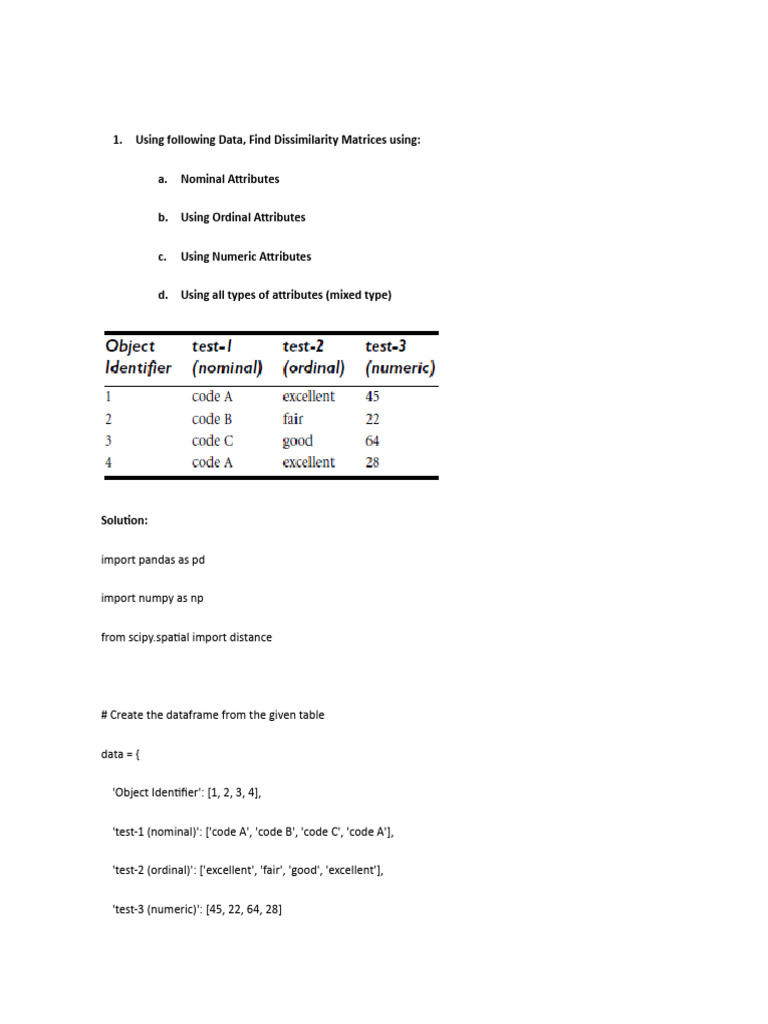 1. Using following Data, Find Dissimilarity Matrices using:

a. Nominal Attributes

b. Using Ordinal Attributes

c. Using Numeric Attributes

d. Using all types of attributes (mixed type)

| Object Identifier | test-1 (nominal) | test-2 (ordinal) | test-3 (numeric) |
|---|---|---|---|
| 1 | code A | excellent | 45 |
| 2 | code B | fair | 22 |
| 3 | code C | good | 64 |
| 4 | code A | excellent | 28 |

Solution:

import pandas as pd

import numpy as np

from scipy.spatial import distance

# Create the dataframe from the given table

data = {

'Object Identifier': [1, 2, 3, 4],

'test-1 (nominal)': ['code A', 'code B', 'code C', 'code A'],

'test-2 (ordinal)': ['excellent', 'fair', 'good', 'excellent'],

'test-3 (numeric)': [45, 22, 64, 28]